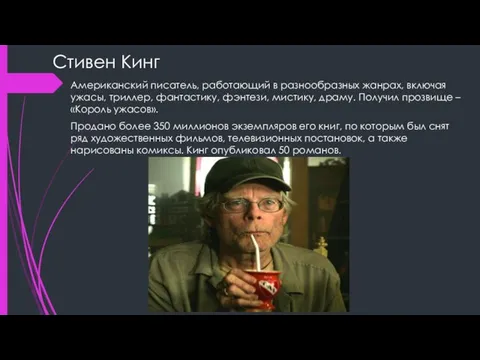 Стивен Кинг

Американский писатель, работающий в разнообразных жанрах, включая ужасы, триллер, фантастику, фэнтези, мистику, драму. Получил прозвище – «Король ужасов».

Продано более 350 миллионов экземпляров его книг, по которым был снят ряд художественных фильмов, телевизионных постановок, а также нарисованы комиксы. Кинг опубликовал 50 романов.